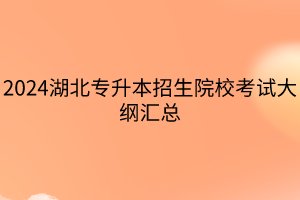 2024湖北专升本招生院校考试大纲汇总